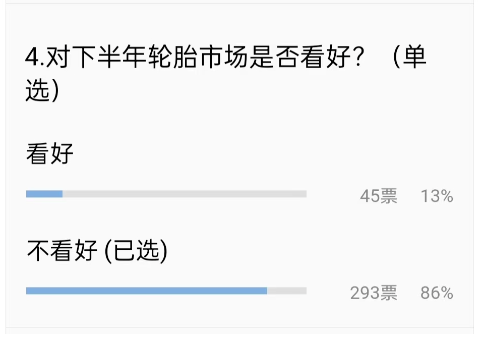 4.对下半年轮胎市场是否看好？（单选）

看好

45票 13%

不看好 (已选)

293票 86%